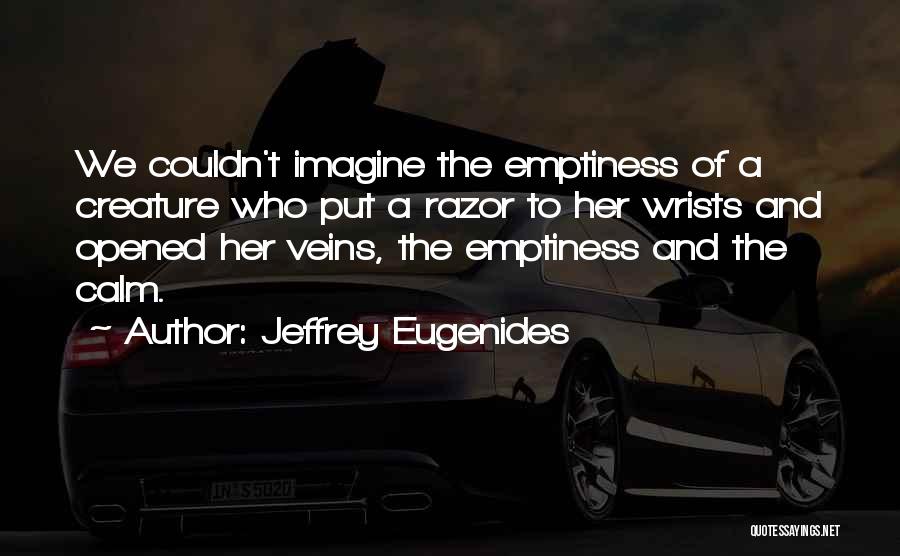 We couldn't imagine the emptiness of a creature who put a razor to her wrists and opened her veins, the emptiness and the calm.
~ Author: Jeffrey Eugenides

IN S 5020

QUOTESSAYINGS.NET